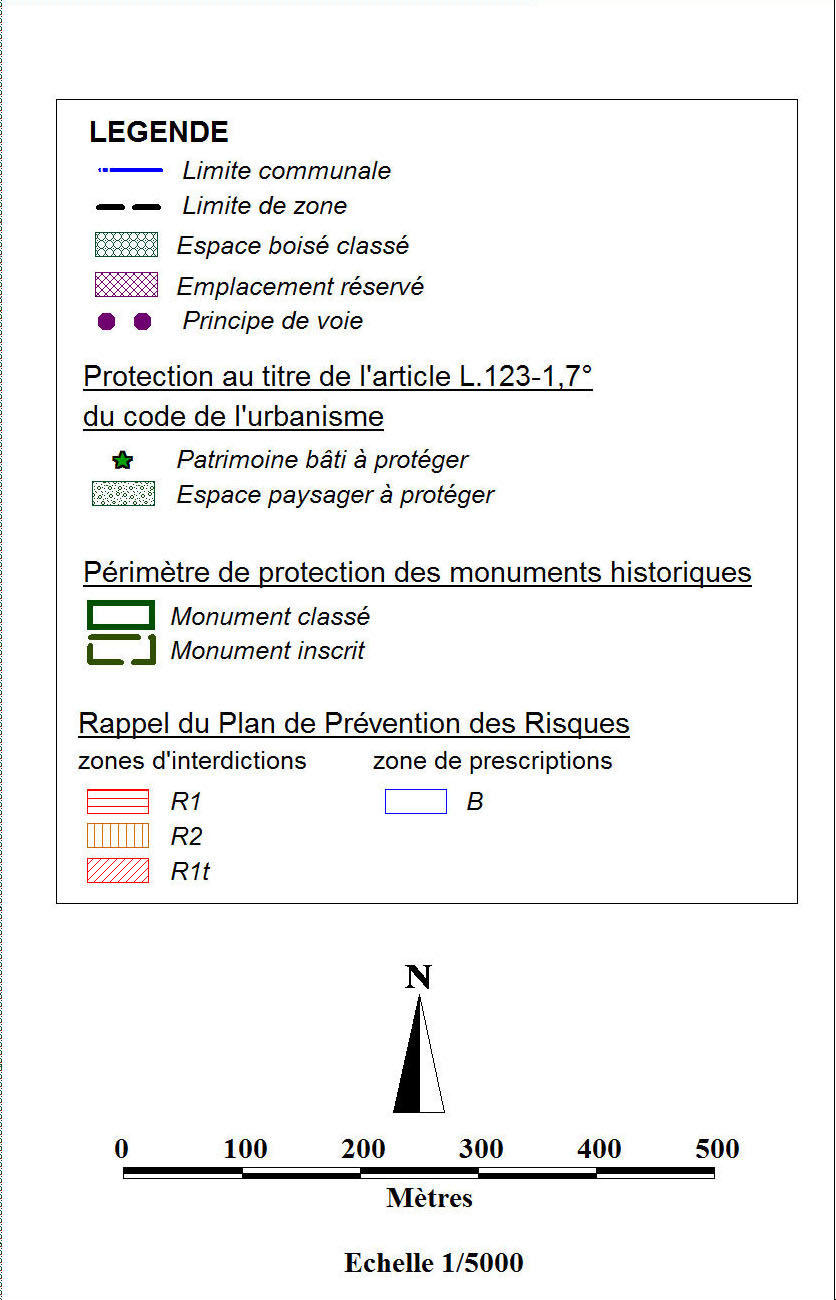 LEGENDE

Limite communale

Limite de zone

Espace boisé classé

Emplacement réservé

Principe de voie

Protection au titre de l'article L.123-1,7° du code de l'urbanisme

Patrimoine bâti à protéger

Espace paysager à protéger

Périmètre de protection des monuments historiques

Monument classé

Monument inscrit

Rappel du Plan de Prévention des Risques

zones d'interdictions

R1

R2

R1t

zone de prescriptions

B

N

0 100 200 300 400 500

Mètres

Echelle 1/5000